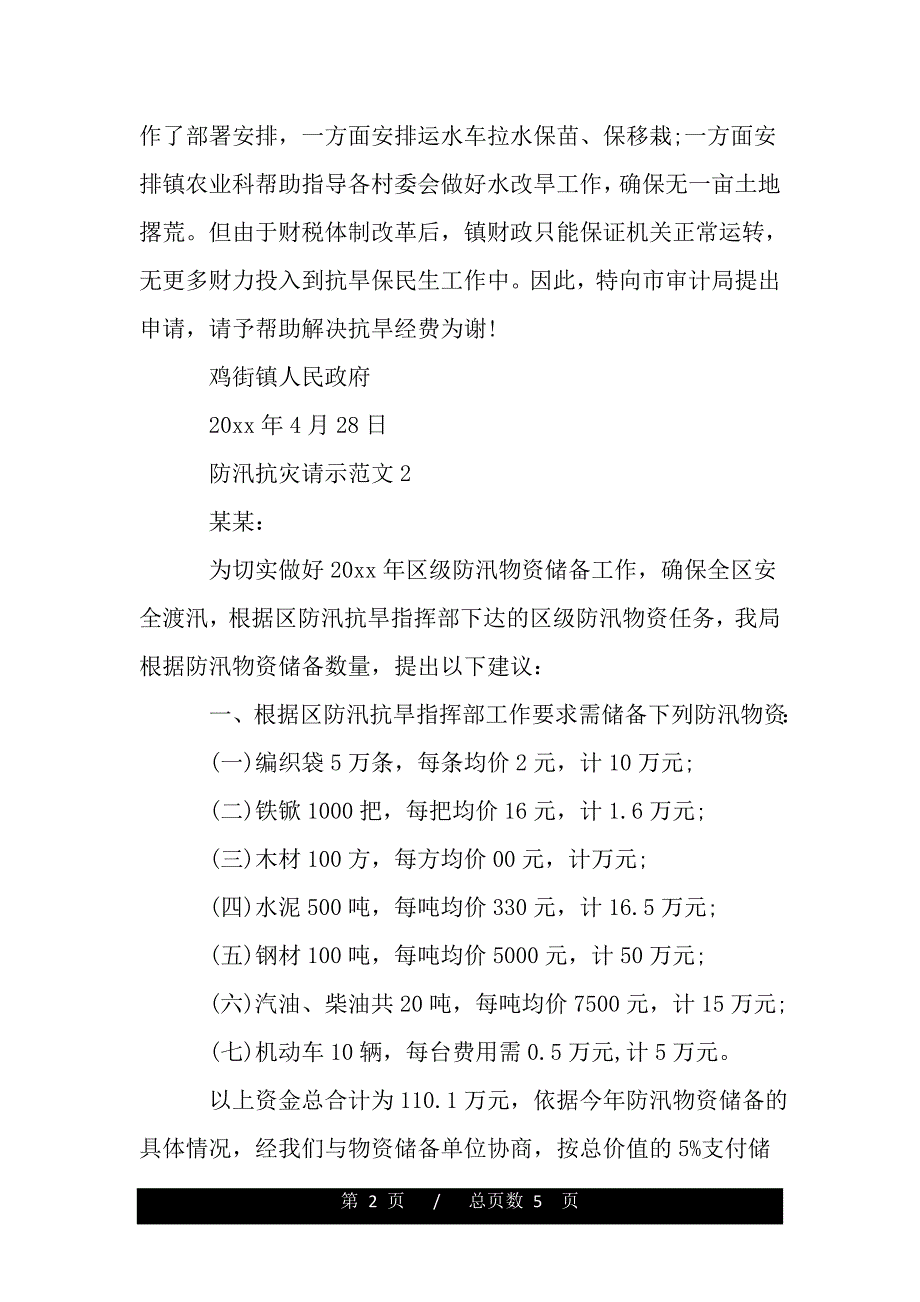 作了部署安排，一方面安排运水车拉水保苗、保移栽;一方面安排镇农业科帮助指导各村委会做好水改旱工作，确保无一亩土地撂荒。但由于财税体制改革后，镇财政只能保证机关正常运转，无更多财力投入到抗旱保民生工作中。因此，特向市审计局提出申请，请予帮助解决抗旱经费为谢!

鸡街镇人民政府

20xx 年 4 月 28 日

防汛抗灾请示范文 2

某某:

为切实做好 20xx 年区级防汛物资储备工作，确保全区安全渡汛，根据区防汛抗旱指挥部下达的区级防汛物资任务，我局根据防汛物资储备数量，提出以下建议:

一、根据区防汛抗旱指挥部工作要求需储备下列防汛物资:

(一)编织袋 5 万条，每条均价 2 元，计 10 万元;

(二)铁锨 1000 把，每把均价 16 元，计 1.6 万元;

(三)木材 100 方，每方均价 00 元，计万元;

(四)水泥 500 吨，每吨均价 330 元，计 16.5 万元;

(五)钢材 100 吨，每吨均价 5000 元，计 50 万元;

(六)汽油、柴油共 20 吨，每吨均价 7500 元，计 15 万元;

(七)机动车 10 辆，每台费用需 0.5 万元,计 5 万元。

以上资金总合计为 110.1 万元，依据今年防汛物资储备的具体情况，经我们与物资储备单位协商，按总价值的 5%支付储

第 2 页 / 总页数 5 页